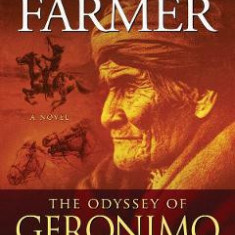 FARMER

A NOVEL

THE ODYSSEY OF

GERONIMO